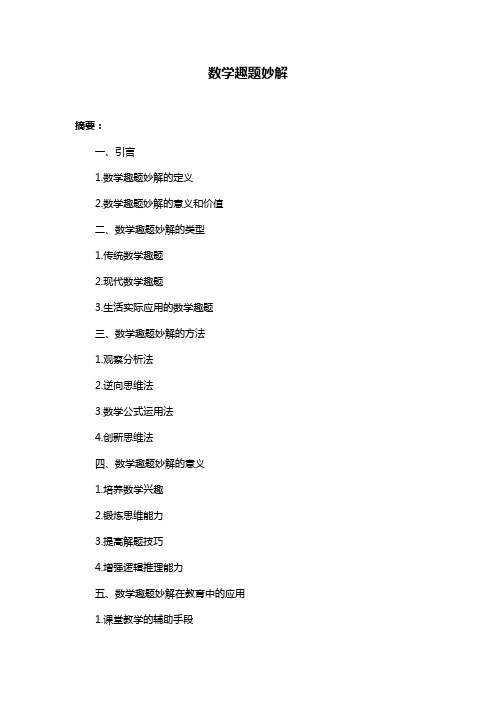 数学趣题妙解

摘要：

一、引言

1.数学趣题妙解的定义

2.数学趣题妙解的意义和价值

二、数学趣题妙解的类型

1.传统数学趣题

2.现代数学趣题

3.生活实际应用的数学趣题

三、数学趣题妙解的方法

1.观察分析法

2.逆向思维法

3.数学公式运用法

4.创新思维法

四、数学趣题妙解的意义

1.培养数学兴趣

2.锻炼思维能力

3.提高解题技巧

4.增强逻辑推理能力

五、数学趣题妙解在教育中的应用

1.课堂教学的辅助手段